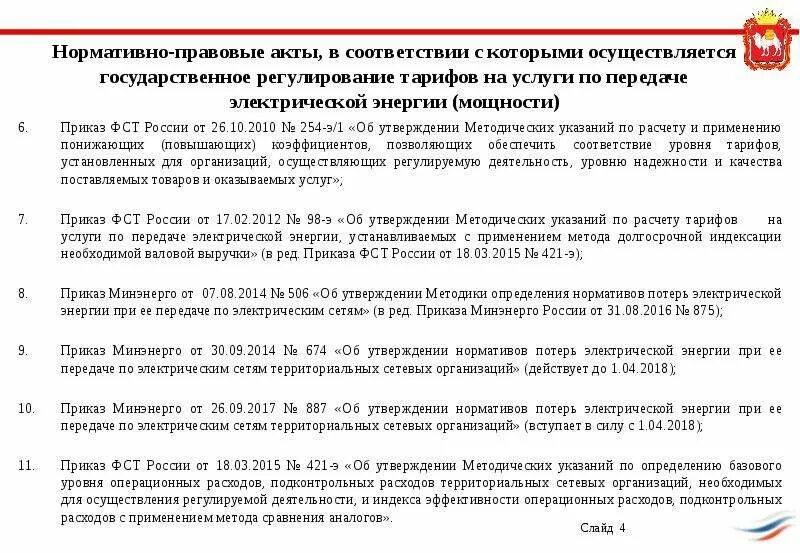 Нормативно-правовые акты, в соответствии с которыми осуществляется государственное регулирование тарифов на услуги по передаче электрической энергии (мощности)

6. Приказ ФСТ России от 26.10.2010 № 254-э/1 «Об утверждении Методических указаний по расчету и применению понижающих (повышающих) коэффициентов, позволяющих обеспечить соответствие уровня тарифов, установленных для организаций, осуществляющих регулируемую деятельность, уровню надежности и качества поставляемых товаров и оказываемых услуг»;

7. Приказ ФСТ России от 17.02.2012 № 98-э «Об утверждении Методических указаний по расчету тарифов на услуги по передаче электрической энергии, устанавливаемых с применением метода долгосрочной индексации необходимой валовой выручки» (в ред. Приказа ФСТ России от 18.03.2015 № 421-э);

8. Приказ Минэнерго от 07.08.2014 № 506 «Об утверждении Методики определения нормативов потерь электрической энергии при ее передаче по электрическим сетям» (в ред. Приказа Минэнерго России от 31.08.2016 № 875);

9. Приказ Минэнерго от 30.09.2014 № 674 «Об утверждении нормативов потерь электрической энергии при ее передаче по электрическим сетям территориальных сетевых организаций» (действует до 1.04.2018);

10. Приказ Минэнерго от 26.09.2017 № 887 «Об утверждении нормативов потерь электрической энергии при ее передаче по электрическим сетям территориальных сетевых организаций» (вступает в силу с 1.04.2018);

11. Приказ ФСТ России от 18.03.2015 № 421-э «Об утверждении Методических указаний по определению базового уровня операционных расходов, подконтрольных расходов территориальных сетевых организаций, необходимых для осуществления регулируемой деятельности, и индекса эффективности операционных расходов, подконтрольных расходов с применением метода сравнения аналогов».

Слайд 4